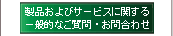 製品およびサービスに関する一般的なご質問・お問合わせ